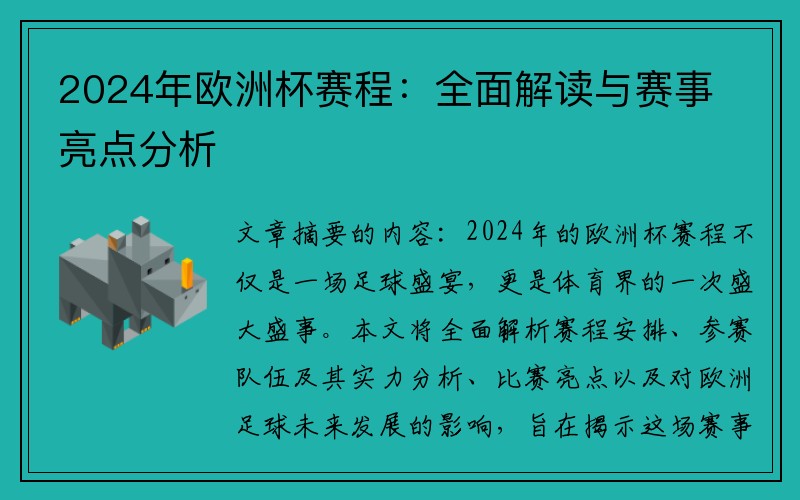 2024年欧洲杯赛程：全面解读与赛事亮点分析

文章摘要的内容：2024年的欧洲杯赛程不仅是一场足球盛宴，更是体育界的一次盛大盛事。本文将全面解析赛程安排、参赛队伍及其实力分析、比赛亮点以及对欧洲足球未来发展的影响，旨在揭示这场赛事